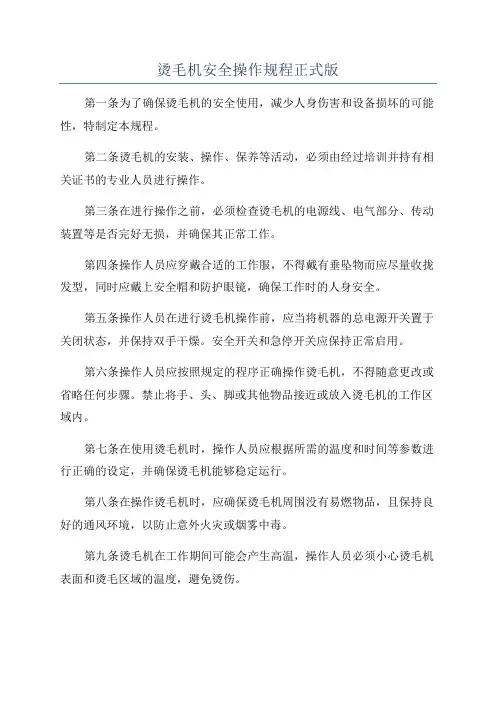 烫毛机安全操作规程正式版

第一条为了确保烫毛机的安全使用，减少人身伤害和设备损坏的可能性，特制定本规程。

第二条烫毛机的安装、操作、保养等活动，必须由经过培训并持有相关证书的专业人员进行操作。

第三条在进行操作之前，必须检查烫毛机的电源线、电气部分、传动装置等是否完好无损，并确保其正常工作。

第四条操作人员应穿戴合适的工作服，不得戴有垂坠物而应尽量收拢发型，同时应戴上安全帽和防护眼镜，确保工作时的人身安全。

第五条操作人员在进行烫毛机操作前，应当将机器的总电源开关置于关闭状态，并保持双手干燥。安全开关和急停开关应保持正常启用。

第六条操作人员应按照规定的程序正确操作烫毛机，不得随意更改或省略任何步骤。禁止将手、头、脚或其他物品接近或放入烫毛机的工作区域内。

第七条在使用烫毛机时，操作人员应根据所需的温度和时间等参数进行正确的设定，并确保烫毛机能够稳定运行。

第八条在操作烫毛机时，应确保烫毛机周围没有易燃物品，且保持良好的通风环境，以防止意外火灾或烟雾中毒。

第九条烫毛机在工作期间可能会产生高温，操作人员必须小心烫毛机表面和烫毛区域的温度，避免烫伤。